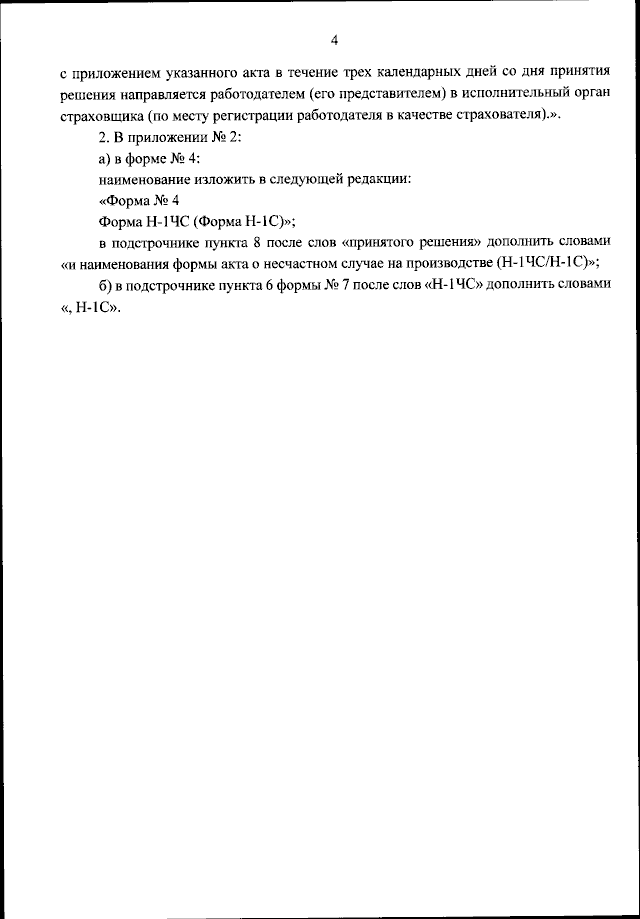 4

с приложением указанного акта в течение трех календарных дней со дня принятия решения направляется работодателем (его представителем) в исполнительный орган страховщика (по месту регистрации работодателя в качестве страхователя).».

2. В приложении № 2:

а) в форме № 4:

наименование изложить в следующей редакции:

«Форма № 4

Форма Н-1ЧС (Форма Н-1С)»;

в подстрочнике пункта 8 после слов «принятого решения» дополнить словами «и наименования формы акта о несчастном случае на производстве (Н-1ЧС/Н-1С)»;

б) в подстрочнике пункта 6 формы № 7 после слов «Н-1ЧС» дополнить словами «, Н-1С».